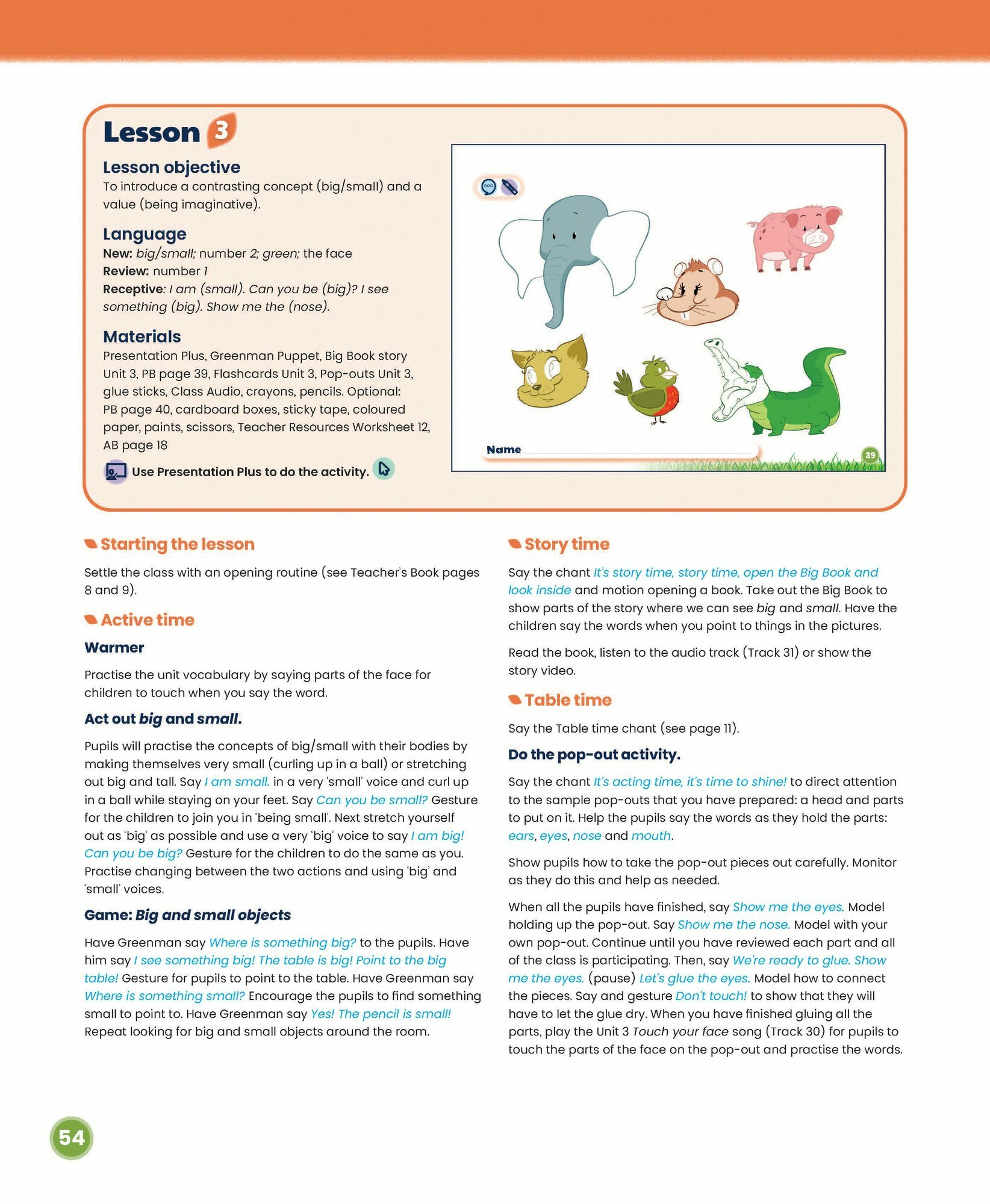 Lesson 3

Lesson objective
To introduce a contrasting concept (big/small) and a value (being imaginative).

Language
New: big/small; number 2; green; the face
Review: number 1
Receptive: I am (small). Can you be (big)? I see something (big). Show me the (nose).

Materials
Presentation Plus, Greenman Puppet, Big Book story Unit 3, PB page 39, Flashcards Unit 3, Pop-outs Unit 3, glue sticks, Class Audio, crayons, pencils. Optional: PB page 40, cardboard boxes, sticky tape, coloured paper, paints, scissors, Teacher Resources Worksheet 12, AB page 18

Use Presentation Plus to do the activity.

Name

39

Starting the lesson

Settle the class with an opening routine (see Teacher's Book pages 8 and 9).

Active time

Warmer

Practise the unit vocabulary by saying parts of the face for children to touch when you say the word.

Act out big and small.

Pupils will practise the concepts of big/small with their bodies by making themselves very small (curling up in a ball) or stretching out big and tall. Say I am small. in a very 'small' voice and curl up in a ball while staying on your feet. Say Can you be small? Gesture for the children to join you in 'being small'. Next stretch yourself out as 'big' as possible and use a very 'big' voice to say I am big! Can you be big? Gesture for the children to do the same as you. Practise changing between the two actions and using 'big' and 'small' voices.

Game: Big and small objects

Have Greenman say Where is something big? to the pupils. Have him say I see something big! The table is big! Point to the big table! Gesture for pupils to point to the table. Have Greenman say Where is something small? Encourage the pupils to find something small to point to. Have Greenman say Yes! The pencil is small! Repeat looking for big and small objects around the room.

Story time

Say the chant It's story time, story time, open the Big Book and look inside and motion opening a book. Take out the Big Book to show parts of the story where we can see big and small. Have the children say the words when you point to things in the pictures.

Read the book, listen to the audio track (Track 31) or show the story video.

Table time

Say the Table time chant (see page 11).

Do the pop-out activity.

Say the chant It's acting time, it's time to shine! to direct attention to the sample pop-outs that you have prepared: a head and parts to put on it. Help the pupils say the words as they hold the parts: ears, eyes, nose and mouth.

Show pupils how to take the pop-out pieces out carefully. Monitor as they do this and help as needed.

When all the pupils have finished, say Show me the eyes. Model holding up the pop-out. Say Show me the nose. Model with your own pop-out. Continue until you have reviewed each part and all of the class is participating. Then, say We're ready to glue. Show me the eyes. (pause) Let's glue the eyes. Model how to connect the pieces. Say and gesture Don't touch! to show that they will have to let the glue dry. When you have finished gluing all the parts, play the Unit 3 Touch your face song (Track 30) for pupils to touch the parts of the face on the pop-out and practise the words.

54